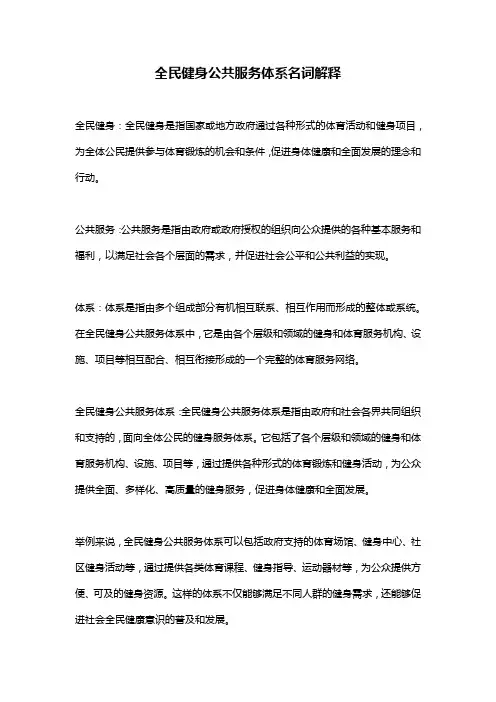 全民健身公共服务体系名词解释

全民健身：全民健身是指国家或地方政府通过各种形式的体育活动和健身项目，为全体公民提供参与体育锻炼的机会和条件，促进身体健康和全面发展的理念和行动。

公共服务：公共服务是指由政府或政府授权的组织向公众提供的各种基本服务和福利，以满足社会各个层面的需求，并促进社会公平和公共利益的实现。

体系：体系是指由多个组成部分有机相互联系、相互作用而形成的整体或系统。在全民健身公共服务体系中，它是由各个层级和领域的健身和体育服务机构、设施、项目等相互配合、相互衔接形成的一个完整的体育服务网络。

全民健身公共服务体系：全民健身公共服务体系是指由政府和社会各界共同组织和支持的，面向全体公民的健身服务体系。它包括了各个层级和领域的健身和体育服务机构、设施、项目等，通过提供各种形式的体育锻炼和健身活动，为公众提供全面、多样化、高质量的健身服务，促进身体健康和全面发展。

举例来说，全民健身公共服务体系可以包括政府支持的体育场馆、健身中心、社区健身活动等，通过提供各类体育课程、健身指导、运动器材等，为公众提供方便、可及的健身资源。这样的体系不仅能够满足不同人群的健身需求，还能够促进社会全民健康意识的普及和发展。